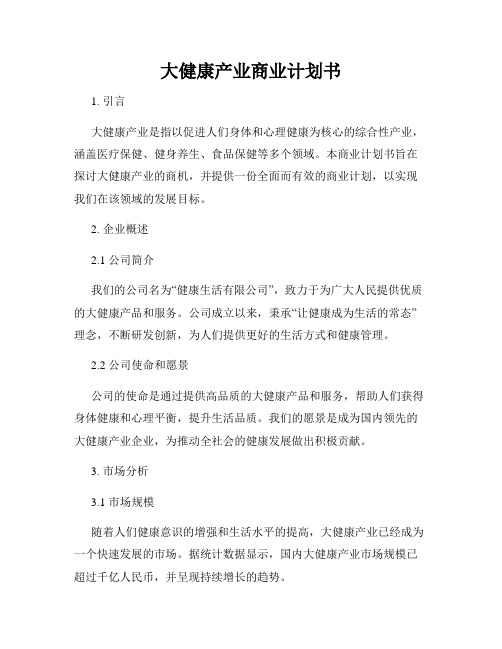 大健康产业商业计划书

1. 引言

大健康产业是指以促进人们身体和心理健康为核心的综合性产业，涵盖医疗保健、健身养生、食品保健等多个领域。本商业计划书旨在探讨大健康产业的商机，并提供一份全面而有效的商业计划，以实现我们在该领域的发展目标。

2. 企业概述

2.1 公司简介

我们的公司名为“健康生活有限公司”，致力于为广大人民提供优质的大健康产品和服务。公司成立以来，秉承“让健康成为生活的常态”理念，不断研发创新，为人们提供更好的生活方式和健康管理。

2.2 公司使命和愿景

公司的使命是通过提供高品质的大健康产品和服务，帮助人们获得身体健康和心理平衡，提升生活品质。我们的愿景是成为国内领先的大健康产业企业，为推动全社会的健康发展做出积极贡献。

3. 市场分析

3.1 市场规模

随着人们健康意识的增强和生活水平的提高，大健康产业已经成为一个快速发展的市场。据统计数据显示，国内大健康产业市场规模已超过千亿人民币，并呈现持续增长的趋势。